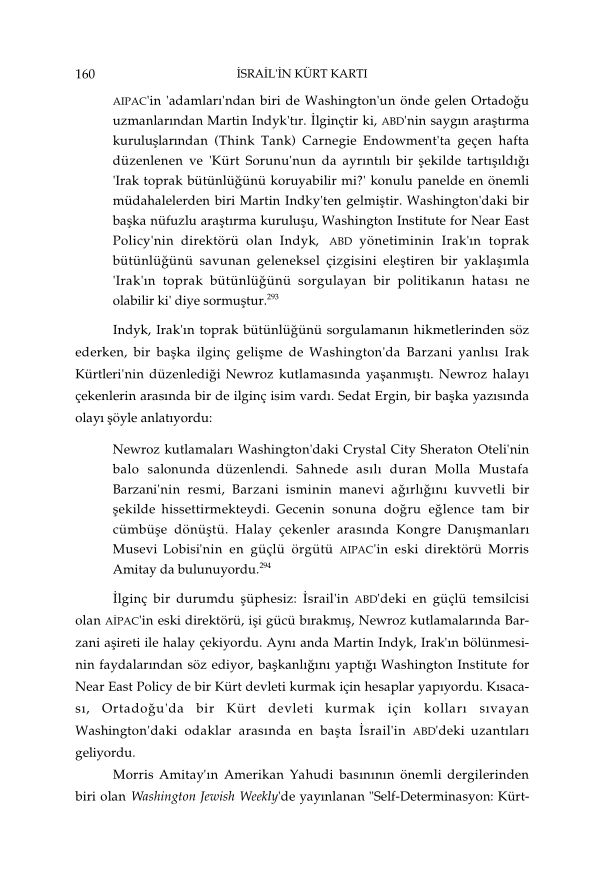 160 İSRAİL'İN KÜRT KARTI

AIPAC'in 'adamları'ndan biri de Washington'un önde gelen Ortadoğu uzmanlarından Martin Indyk'tır. İlginçtir ki, ABD'nin saygın araştırma kuruluşlarından (Think Tank) Carnegie Endowment'ta geçen hafta düzenlenen ve 'Kürt Sorunu'nun da ayrıntılı bir şekilde tartışıldığı 'Irak toprak bütünlüğünü koruyabilir mi?' konulu panelde en önemli müdahalelerden biri Martin Indky'ten gelmiştir. Washington'daki bir başka nüfuzlu araştırma kuruluşu, Washington Institute for Near East Policy'nin direktörü olan Indyk, ABD yönetiminin Irak'ın toprak bütünlüğünü savunan geleneksel çizgisini eleştiren bir yaklaşımla 'Irak'ın toprak bütünlüğünü sorgulayan bir politikanın hatası ne olabilir ki' diye sormuştur.$^{293}$

Indyk, Irak'ın toprak bütünlüğünü sorgulamanın hikmetlerinden söz ederken, bir başka ilginç gelişme de Washington'da Barzani yanlısı Irak Kürtleri'nin düzenlediği Newroz kutlamasında yaşanmıştı. Newroz halayı çekenlerin arasında bir de ilginç isim vardı. Sedat Ergin, bir başka yazısında olayı şöyle anlatıyordu:

Newroz kutlamaları Washington'daki Crystal City Sheraton Oteli'nin balo salonunda düzenlendi. Sahnede asılı duran Molla Mustafa Barzani'nin resmi, Barzani isminin manevi ağırlığını kuvvetli bir şekilde hissettirmekteydi. Gecenin sonuna doğru eğlence tam bir cümbüşe dönüştü. Halay çekenler arasında Kongre Danışmanları Musevi Lobisi'nin en güçlü örgütü AIPAC'in eski direktörü Morris Amitay da bulunuyordu.$^{294}$

İlginç bir durumdu şüphesiz: İsrail'in ABD'deki en güçlü temsilcisi olan AİPAC'in eski direktörü, işi gücü bırakmış, Newroz kutlamalarında Barzani aşireti ile halay çekiyordu. Aynı anda Martin Indyk, Irak'ın bölünmesinin faydalarından söz ediyor, başkanlığını yaptığı Washington Institute for Near East Policy de bir Kürt devleti kurmak için hesaplar yapıyordu. Kısacası, Ortadoğu'da bir Kürt devleti kurmak için kolları sıvayan Washington'daki odaklar arasında en başta İsrail'in ABD'deki uzantıları geliyordu.

Morris Amitay'ın Amerikan Yahudi basınının önemli dergilerinden biri olan Washington Jewish Weekly'de yayınlanan "Self-Determinasyon: Kürt-